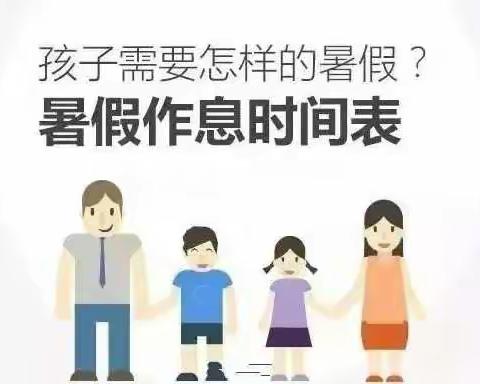 孩子需要怎样的暑假？
暑假作息时间表